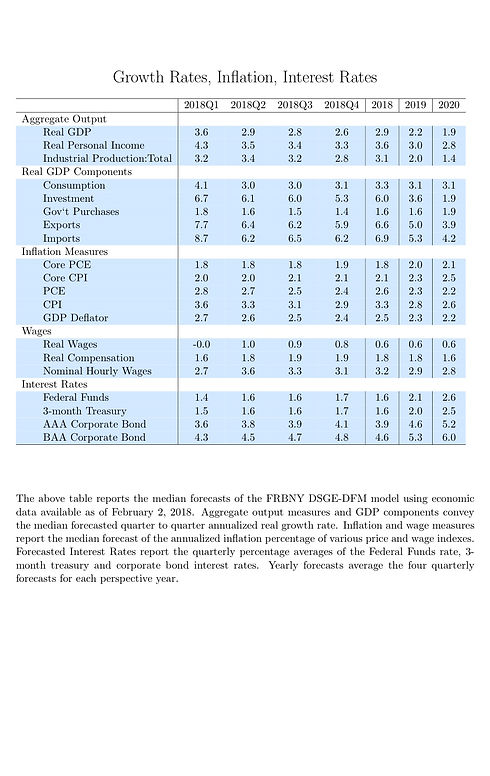 Growth Rates, Inflation, Interest Rates

|  | 2018Q1 | 2018Q2 | 2018Q3 | 2018Q4 | 2018 | 2019 | 2020 |
|---|---|---|---|---|---|---|---|
| Aggregate Output |  |  |  |  |  |  |  |
| Real GDP | 3.6 | 2.9 | 2.8 | 2.6 | 2.9 | 2.2 | 1.9 |
| Real Personal Income | 4.3 | 3.5 | 3.4 | 3.3 | 3.6 | 3.0 | 2.8 |
| Industrial Production:Total | 3.2 | 3.4 | 3.2 | 2.8 | 3.1 | 2.0 | 1.4 |
| Real GDP Components |  |  |  |  |  |  |  |
| Consumption | 4.1 | 3.0 | 3.0 | 3.1 | 3.3 | 3.1 | 3.1 |
| Investment | 6.7 | 6.1 | 6.0 | 5.3 | 6.0 | 3.6 | 1.9 |
| Gov't Purchases | 1.8 | 1.6 | 1.5 | 1.4 | 1.6 | 1.6 | 1.9 |
| Exports | 7.7 | 6.4 | 6.2 | 5.9 | 6.6 | 5.0 | 3.9 |
| Imports | 8.7 | 6.2 | 6.5 | 6.2 | 6.9 | 5.3 | 4.2 |
| Inflation Measures |  |  |  |  |  |  |  |
| Core PCE | 1.8 | 1.8 | 1.8 | 1.9 | 1.8 | 2.0 | 2.1 |
| Core CPI | 2.0 | 2.0 | 2.1 | 2.1 | 2.1 | 2.3 | 2.5 |
| PCE | 2.8 | 2.7 | 2.5 | 2.4 | 2.6 | 2.3 | 2.2 |
| CPI | 3.6 | 3.3 | 3.1 | 2.9 | 3.3 | 2.8 | 2.6 |
| GDP Deflator | 2.7 | 2.6 | 2.5 | 2.4 | 2.5 | 2.3 | 2.2 |
| Wages |  |  |  |  |  |  |  |
| Real Wages | -0.0 | 1.0 | 0.9 | 0.8 | 0.6 | 0.6 | 0.6 |
| Real Compensation | 1.6 | 1.8 | 1.9 | 1.9 | 1.8 | 1.8 | 1.6 |
| Nominal Hourly Wages | 2.7 | 3.6 | 3.3 | 3.1 | 3.2 | 2.9 | 2.8 |
| Interest Rates |  |  |  |  |  |  |  |
| Federal Funds | 1.4 | 1.6 | 1.6 | 1.7 | 1.6 | 2.1 | 2.6 |
| 3-month Treasury | 1.5 | 1.6 | 1.6 | 1.7 | 1.6 | 2.0 | 2.5 |
| AAA Corporate Bond | 3.6 | 3.8 | 3.9 | 4.1 | 3.9 | 4.6 | 5.2 |
| BAA Corporate Bond | 4.3 | 4.5 | 4.7 | 4.8 | 4.6 | 5.3 | 6.0 |

The above table reports the median forecasts of the FRBNY DSGE-DFM model using economic data available as of February 2, 2018. Aggregate output measures and GDP components convey the median forecasted quarter to quarter annualized real growth rate. Inflation and wage measures report the median forecast of the annualized inflation percentage of various price and wage indexes. Forecasted Interest Rates report the quarterly percentage averages of the Federal Funds rate, 3-month treasury and corporate bond interest rates. Yearly forecasts average the four quarterly forecasts for each perspective year.